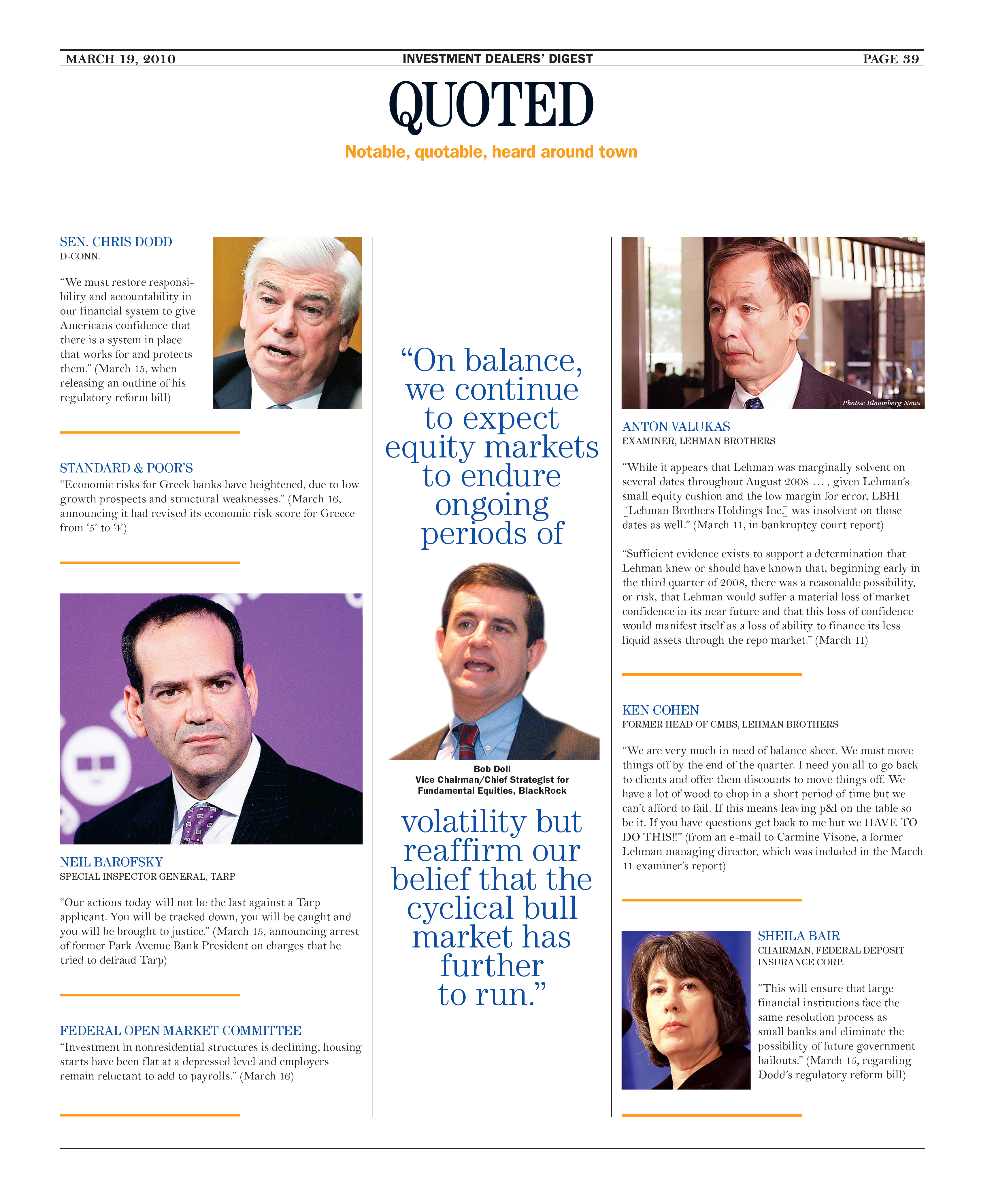 MARCH 19, 2010

INVESTMENT DEALERS' DIGEST

PAGE 39

QUOTED

Notable, quotable, heard around town

SEN. CHRIS DODD
D-CONN.

"We must restore responsibility and accountability in our financial system to give Americans confidence that there is a system in place that works for and protects them." (March 15, when releasing an outline of his regulatory reform bill)

STANDARD & POOR'S
"Economic risks for Greek banks have heightened, due to low growth prospects and structural weaknesses." (March 16, announcing it had revised its economic risk score for Greece from '5' to '4')

NEIL BAROFSKY
SPECIAL INSPECTOR GENERAL, TARP

"Our actions today will not be the last against a Tarp applicant. You will be tracked down, you will be caught and you will be brought to justice." (March 15, announcing arrest of former Park Avenue Bank President on charges that he tried to defraud Tarp)

FEDERAL OPEN MARKET COMMITTEE
"Investment in nonresidential structures is declining, housing starts have been flat at a depressed level and employers remain reluctant to add to payrolls." (March 16)

"On balance, we continue to expect equity markets to endure ongoing periods of

Bob Doll
Vice Chairman/Chief Strategist for Fundamental Equities, BlackRock

volatility but reaffirm our belief that the cyclical bull market has further to run."

Photos: Bloomberg News

ANTON VALUKAS
EXAMINER, LEHMAN BROTHERS

"While it appears that Lehman was marginally solvent on several dates throughout August 2008 … , given Lehman's small equity cushion and the low margin for error, LBHI [Lehman Brothers Holdings Inc.] was insolvent on those dates as well." (March 11, in bankruptcy court report)

"Sufficient evidence exists to support a determination that Lehman knew or should have known that, beginning early in the third quarter of 2008, there was a reasonable possibility, or risk, that Lehman would suffer a material loss of market confidence in its near future and that this loss of confidence would manifest itself as a loss of ability to finance its less liquid assets through the repo market." (March 11)

KEN COHEN
FORMER HEAD OF CMBS, LEHMAN BROTHERS

"We are very much in need of balance sheet. We must move things off by the end of the quarter. I need you all to go back to clients and offer them discounts to move things off. We have a lot of wood to chop in a short period of time but we can't afford to fail. If this means leaving p&l on the table so be it. If you have questions get back to me but we HAVE TO DO THIS!!" (from an e-mail to Carmine Visone, a former Lehman managing director, which was included in the March 11 examiner's report)

SHEILA BAIR
CHAIRMAN, FEDERAL DEPOSIT INSURANCE CORP.

"This will ensure that large financial institutions face the same resolution process as small banks and eliminate the possibility of future government bailouts." (March 15, regarding Dodd's regulatory reform bill)